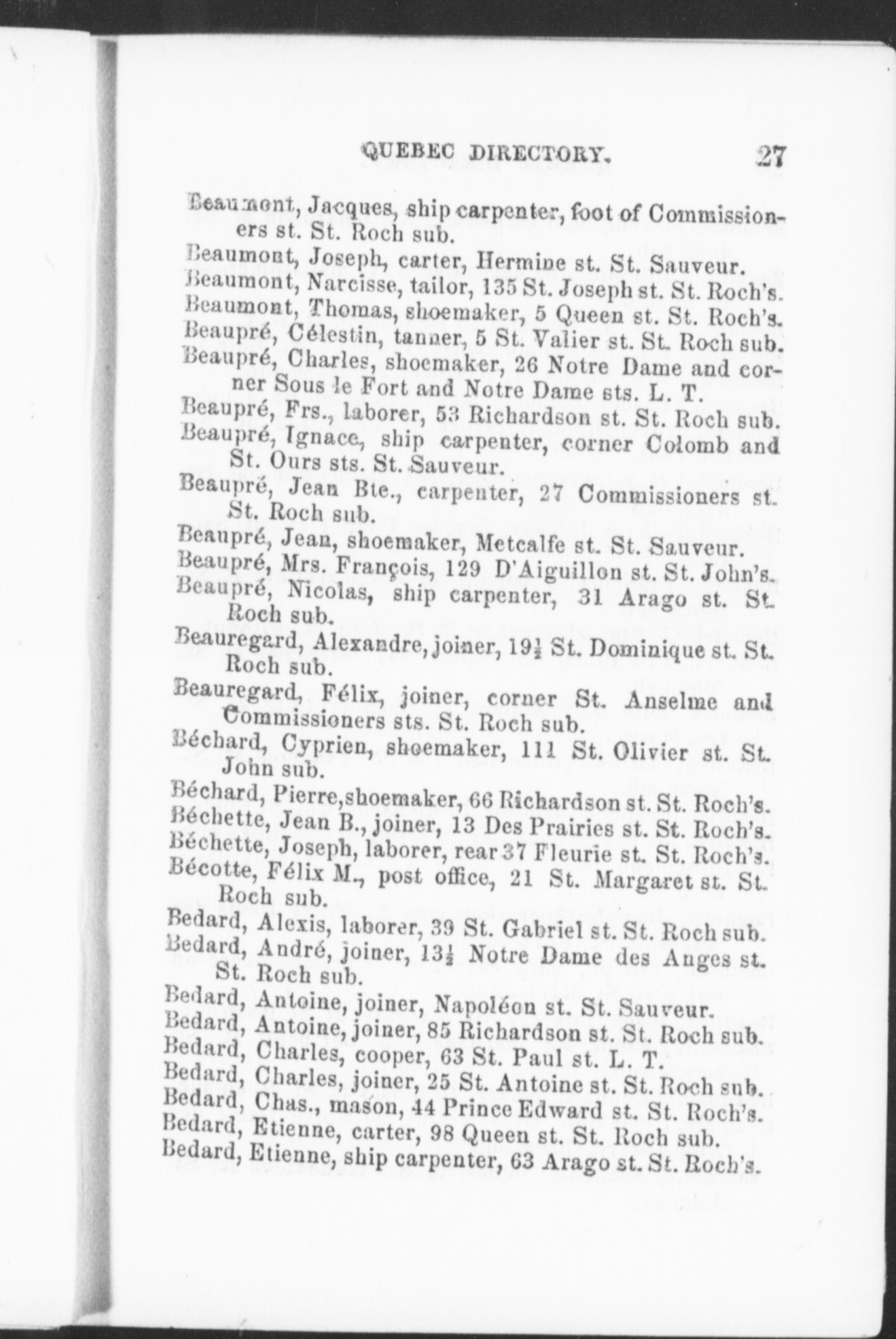 QUEBEC DIRECTORY. 27

Beaumont, Jacques, ship carpenter, foot of Commissioners st. St. Roch sub.
Beaumont, Joseph, carter, Hermine st. St. Sauveur.
Beaumont, Narcisse, tailor, 135 St. Joseph st. St. Roch's.
Beaumont, Thomas, shoemaker, 5 Queen st. St. Roch's.
Beaupré, Célestin, tanner, 5 St. Valier st. St. Roch sub.
Beaupré, Charles, shoemaker, 26 Notre Dame and corner Sous le Fort and Notre Dame sts. L. T.
Beaupré, Frs., laborer, 53 Richardson st. St. Roch sub.
Beaupré, Ignace, ship carpenter, corner Colomb and St. Ours sts. St. Sauveur.
Beaupré, Jean Bte., carpenter, 27 Commissioners st. St. Roch sub.
Beaupré, Jean, shoemaker, Metcalfe st. St. Sauveur.
Beaupré, Mrs. François, 129 D'Aiguillon st. St. John's.
Beaupré, Nicolas, ship carpenter, 31 Arago st. St. Roch sub.
Beauregard, Alexandre, joiner, $19\frac{1}{2}$ St. Dominique st. St. Roch sub.
Beauregard, Félix, joiner, corner St. Anselme and Commissioners sts. St. Roch sub.
Béchard, Cyprien, shoemaker, 111 St. Olivier st. St. John sub.
Béchard, Pierre, shoemaker, 66 Richardson st. St. Roch's.
Béchette, Jean B., joiner, 13 Des Prairies st. St. Roch's.
Béchette, Joseph, laborer, rear 37 Fleurie st. St. Roch's.
Bécotte, Félix M., post office, 21 St. Margaret st. St. Roch sub.
Bedard, Alexis, laborer, 39 St. Gabriel st. St. Roch sub.
Bedard, André, joiner, $13\frac{1}{2}$ Notre Dame des Anges st. St. Roch sub.
Bedard, Antoine, joiner, Napoléon st. St. Sauveur.
Bedard, Antoine, joiner, 85 Richardson st. St. Roch sub.
Bedard, Charles, cooper, 63 St. Paul st. L. T.
Bedard, Charles, joiner, 25 St. Antoine st. St. Roch sub.
Bedard, Chas., mason, 44 Prince Edward st. St. Roch's.
Bedard, Etienne, carter, 98 Queen st. St. Roch sub.
Bedard, Etienne, ship carpenter, 63 Arago st. St. Roch's.